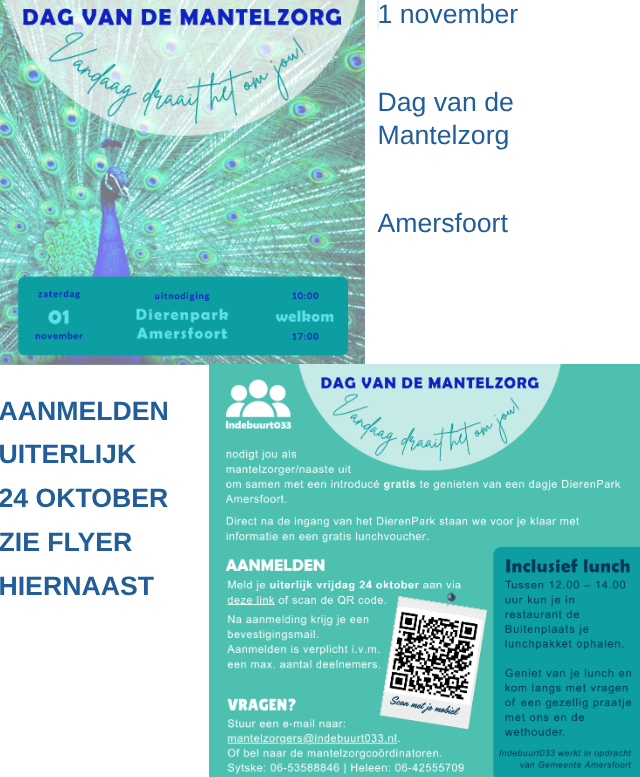 DAG VAN DE MANTELZORG

Vandaag draait het om jou!

zaterdag
01
november

uitnodiging
Dierenpark
Amersfoort

10:00
welkom
17:00

1 november

Dag van de Mantelzorg

Amersfoort

AANMELDEN
UITERLIJK
24 OKTOBER
ZIE FLYER
HIERNAAST

Indebuurt033

DAG VAN DE MANTELZORG

Vandaag draait het om jou!

nodigt jou als mantelzorger/naaste uit om samen met een introducé gratis te genieten van een dagje DierenPark Amersfoort.

Direct na de ingang van het DierenPark staan we voor je klaar met informatie en een gratis lunchvoucher.

AANMELDEN

Meld je uiterlijk vrijdag 24 oktober aan via deze link of scan de QR code.

Na aanmelding krijg je een bevestigingsmail.
Aanmelden is verplicht i.v.m. een max. aantal deelnemers.

Scan met je mobiel

VRAGEN?

Stuur een e-mail naar:
mantelzorgers@indebuurt033.nl.
Of bel naar de mantelzorgcoördinatoren.
Sytske: 06-53588846 | Heleen: 06-42555709

Inclusief lunch

Tussen 12.00 – 14.00 uur kun je in restaurant de Buitenplaats je lunchpakket ophalen.

Geniet van je lunch en kom langs met vragen of een gezellig praatje met ons en de wethouder.

Indebuurt033 werkt in opdracht van Gemeente Amersfoort